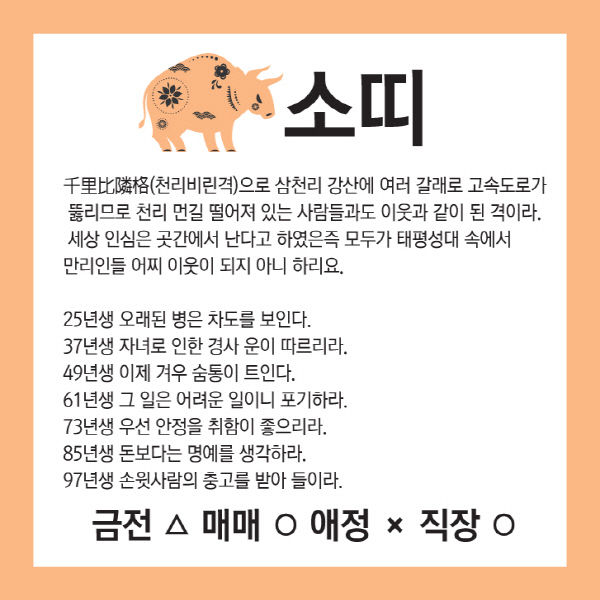 소띠

千里比隣格(천리비린격)으로 삼천리 강산에 여러 갈래로 고속도로가 뚫리므로 천리 먼길 떨어져 있는 사람들과도 이웃과 같이 된 격이라. 세상 인심은 곳간에서 난다고 하였은즉 모두가 태평성대 속에서 만리인들 어찌 이웃이 되지 아니 하리요.

25년생 오래된 병은 차도를 보인다.
37년생 자녀로 인한 경사 운이 따르리라.
49년생 이제 겨우 숨통이 트인다.
61년생 그 일은 어려운 일이니 포기하라.
73년생 우선 안정을 취함이 좋으리라.
85년생 돈보다는 명예를 생각하라.
97년생 손윗사람의 충고를 받아 들이라.

금전 △ 매매 ○ 애정 × 직장 ○